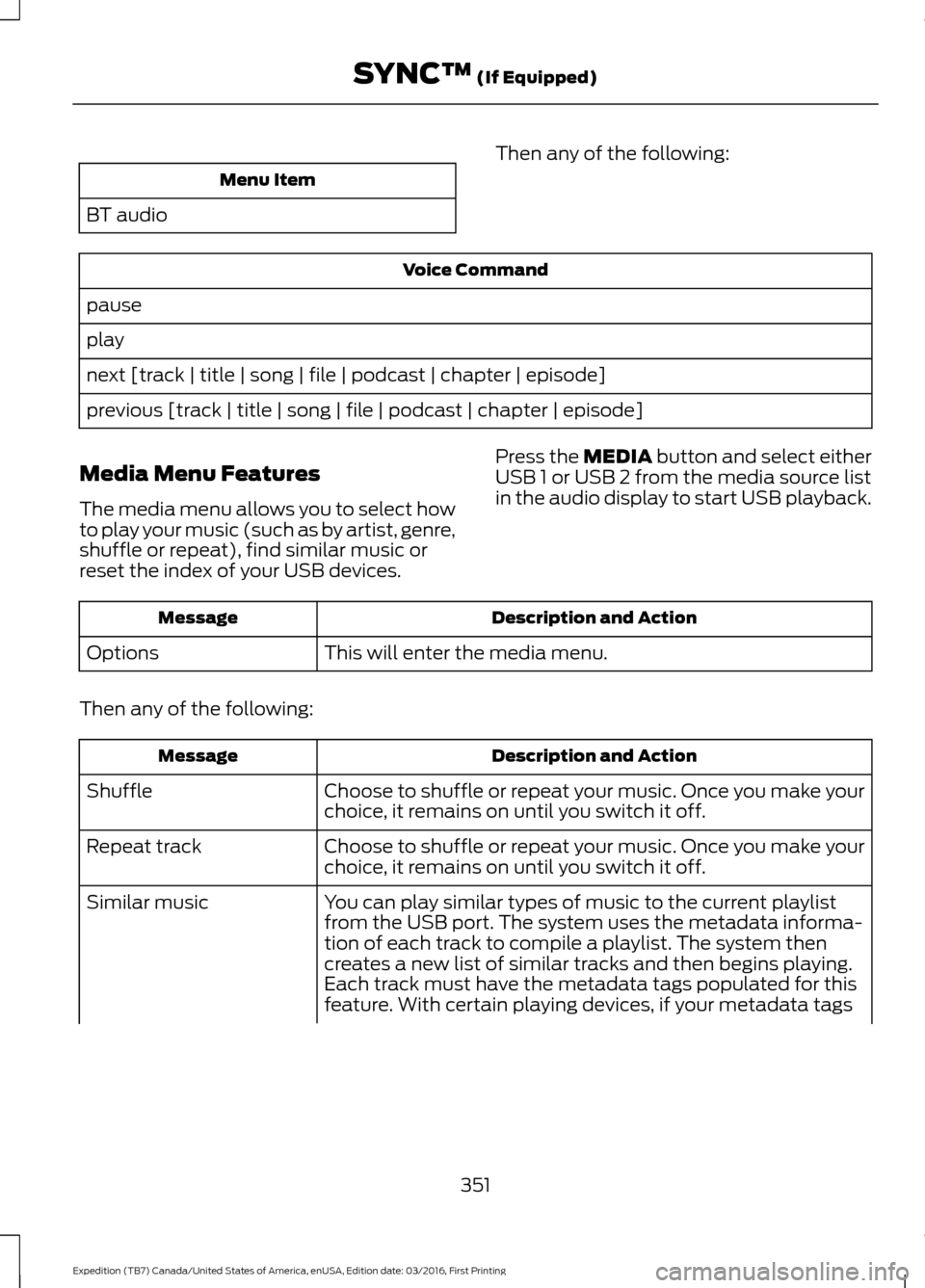 SYNC™ (If Equipped)

| Menu Item |
|---|
| BT audio |

Then any of the following:

| Voice Command |
|---|
| pause |
| play |
| next [track \| title \| song \| file \| podcast \| chapter \| episode] |
| previous [track \| title \| song \| file \| podcast \| chapter \| episode] |

Media Menu Features

The media menu allows you to select how to play your music (such as by artist, genre, shuffle or repeat), find similar music or reset the index of your USB devices.

Press the MEDIA button and select either USB 1 or USB 2 from the media source list in the audio display to start USB playback.

| Message | Description and Action |
|---|---|
| Options | This will enter the media menu. |

Then any of the following:

| Message | Description and Action |
|---|---|
| Shuffle | Choose to shuffle or repeat your music. Once you make your choice, it remains on until you switch it off. |
| Repeat track | Choose to shuffle or repeat your music. Once you make your choice, it remains on until you switch it off. |
| Similar music | You can play similar types of music to the current playlist from the USB port. The system uses the metadata information of each track to compile a playlist. The system then creates a new list of similar tracks and then begins playing. Each track must have the metadata tags populated for this feature. With certain playing devices, if your metadata tags |

351

Expedition (TB7) Canada/United States of America, enUSA, Edition date: 03/2016, First Printing

carmanualsonline.info